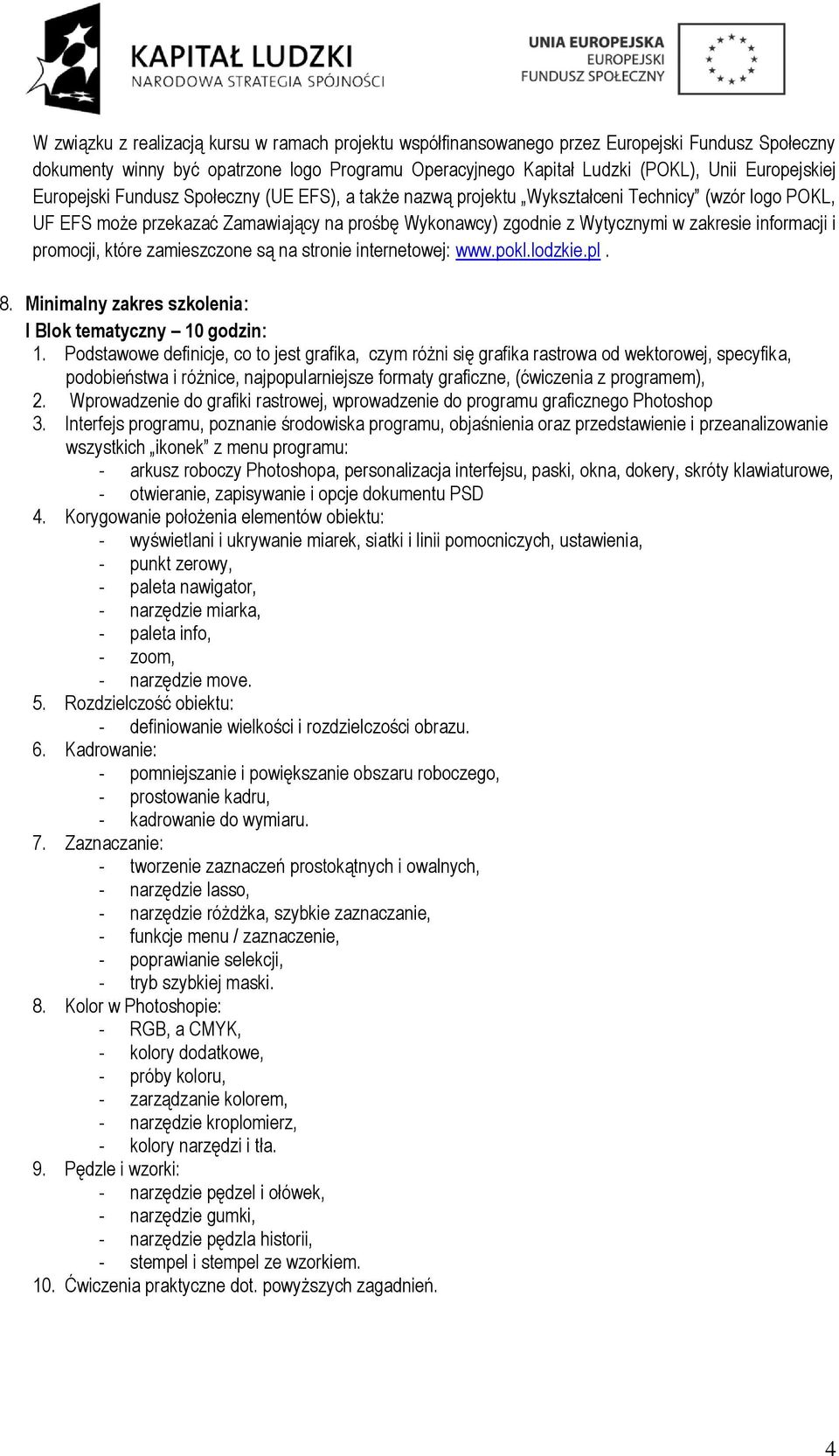 KAPITAŁ LUDZKI
NARODOWA STRATEGIA SPÓJNOŚCI

UNIA EUROPEJSKA
EUROPEJSKI
FUNDUSZ SPOŁECZNY

W związku z realizacją kursu w ramach projektu współfinansowanego przez Europejski Fundusz Społeczny dokumenty winny być opatrzone logo Programu Operacyjnego Kapitał Ludzki (POKL), Unii Europejskiej Europejski Fundusz Społeczny (UE EFS), a także nazwą projektu „Wykształceni Technicy" (wzór logo POKL, UF EFS może przekazać Zamawiający na prośbę Wykonawcy) zgodnie z Wytycznymi w zakresie informacji i promocji, które zamieszczone są na stronie internetowej: www.pokl.lodzkie.pl .

8. Minimalny zakres szkolenia:
I Blok tematyczny – 10 godzin:
1. Podstawowe definicje, co to jest grafika, czym różni się grafika rastrowa od wektorowej, specyfika, podobieństwa i różnice, najpopularniejsze formaty graficzne, (ćwiczenia z programem),
2. Wprowadzenie do grafiki rastrowej, wprowadzenie do programu graficznego Photoshop
3. Interfejs programu, poznanie środowiska programu, objaśnienia oraz przedstawienie i przeanalizowanie wszystkich „ikonek" z menu programu:
- arkusz roboczy Photoshopa, personalizacja interfejsu, paski, okna, dokery, skróty klawiaturowe,
- otwieranie, zapisywanie i opcje dokumentu PSD
4. Korygowanie położenia elementów obiektu:
- wyświetlani i ukrywanie miarek, siatki i linii pomocniczych, ustawienia,
- punkt zerowy,
- paleta nawigator,
- narzędzie miarka,
- paleta info,
- zoom,
- narzędzie move.
5. Rozdzielczość obiektu:
- definiowanie wielkości i rozdzielczości obrazu.
6. Kadrowanie:
- pomniejszanie i powiększanie obszaru roboczego,
- prostowanie kadru,
- kadrowanie do wymiaru.
7. Zaznaczanie:
- tworzenie zaznaczeń prostokątnych i owalnych,
- narzędzie lasso,
- narzędzie różdżka, szybkie zaznaczanie,
- funkcje menu / zaznaczenie,
- poprawianie selekcji,
- tryb szybkiej maski.
8. Kolor w Photoshopie:
- RGB, a CMYK,
- kolory dodatkowe,
- próby koloru,
- zarządzanie kolorem,
- narzędzie kroplomierz,
- kolory narzędzi i tła.
9. Pędzle i wzorki:
- narzędzie pędzel i ołówek,
- narzędzie gumki,
- narzędzie pędzla historii,
- stempel i stempel ze wzorkiem.
10. Ćwiczenia praktyczne dot. powyższych zagadnień.

4